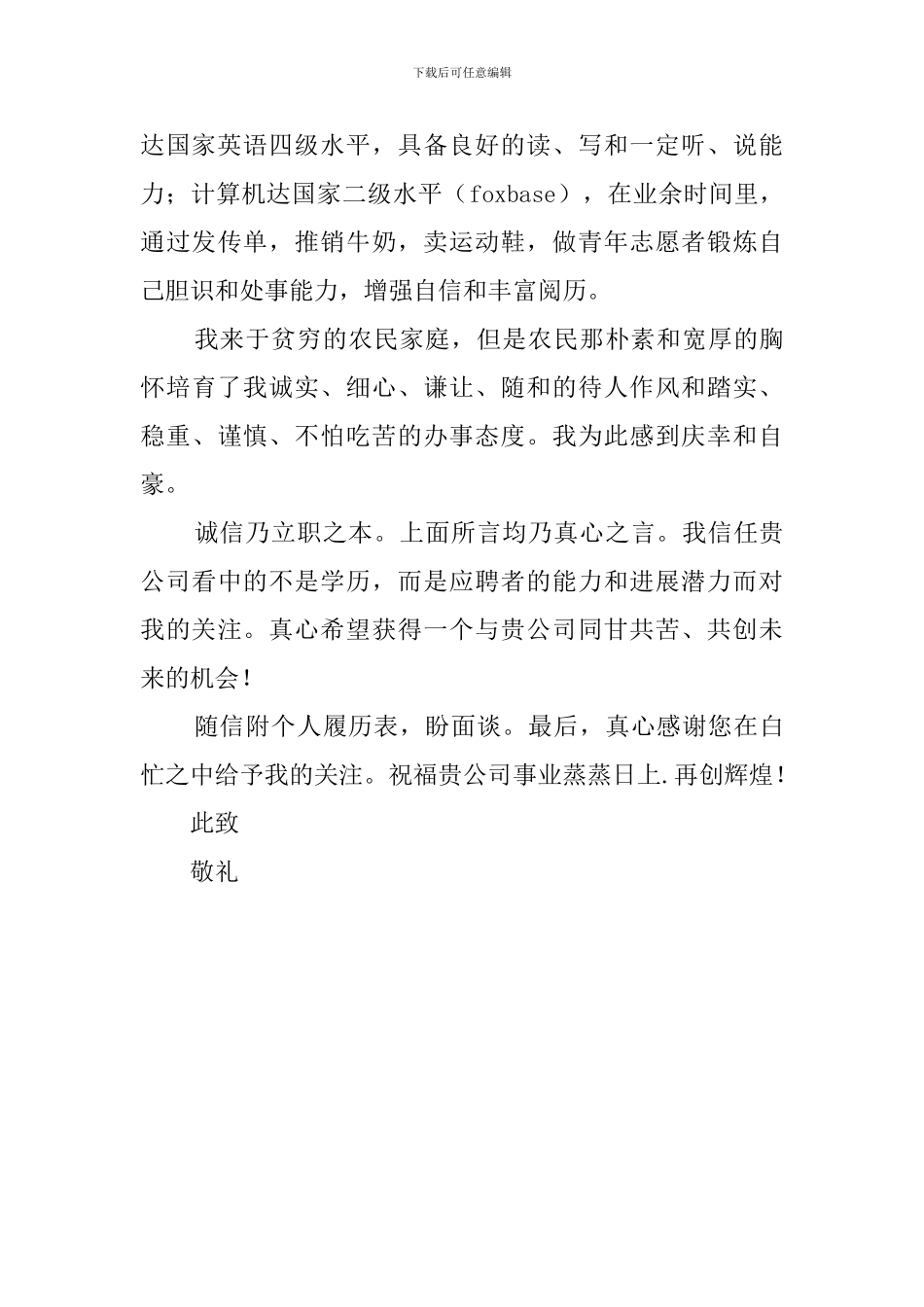 下载后可任意编辑

达国家英语四级水平，具备良好的读、写和一定听、说能力；计算机达国家二级水平（foxbase），在业余时间里，通过发传单，推销牛奶，卖运动鞋，做青年志愿者锻炼自己胆识和处事能力，增强自信和丰富阅历。

我来于贫穷的农民家庭，但是农民那朴素和宽厚的胸怀培育了我诚实、细心、谦让、随和的待人作风和踏实、稳重、谨慎、不怕吃苦的办事态度。我为此感到庆幸和自豪。

诚信乃立职之本。上面所言均乃真心之言。我信任贵公司看中的不是学历，而是应聘者的能力和进展潜力而对我的关注。真心希望获得一个与贵公司同甘共苦、共创未来的机会！

随信附个人履历表，盼面谈。最后，真心感谢您在白忙之中给予我的关注。祝福贵公司事业蒸蒸日上.再创辉煌！

此致

敬礼